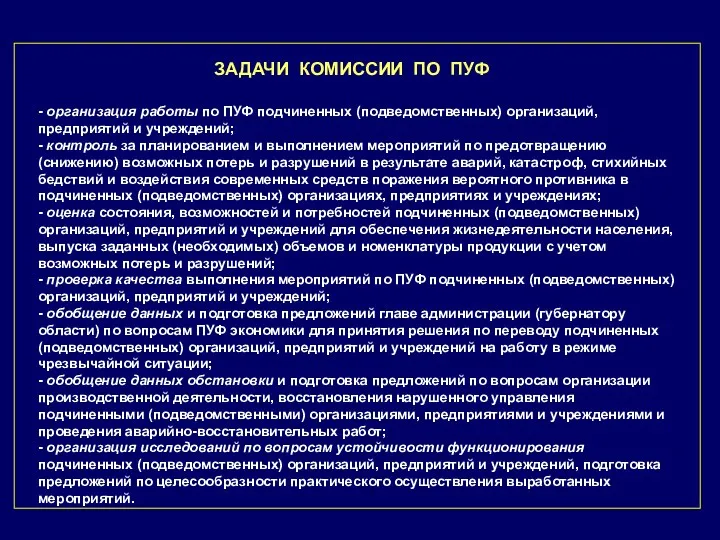 ЗАДАЧИ КОМИССИИ ПО ПУФ

- организация работы по ПУФ подчиненных (подведомственных) организаций, предприятий и учреждений;
- контроль за планированием и выполнением мероприятий по предотвращению (снижению) возможных потерь и разрушений в результате аварий, катастроф, стихийных бедствий и воздействия современных средств поражения вероятного противника в подчиненных (подведомственных) организациях, предприятиях и учреждениях;
- оценка состояния, возможностей и потребностей подчиненных (подведомственных) организаций, предприятий и учреждений для обеспечения жизнедеятельности населения, выпуска заданных (необходимых) объемов и номенклатуры продукции с учетом возможных потерь и разрушений;
- проверка качества выполнения мероприятий по ПУФ подчиненных (подведомственных) организаций, предприятий и учреждений;
- обобщение данных и подготовка предложений главе администрации (губернатору области) по вопросам ПУФ экономики для принятия решения по переводу подчиненных (подведомственных) организаций, предприятий и учреждений на работу в режиме чрезвычайной ситуации;
- обобщение данных обстановки и подготовка предложений по вопросам организации производственной деятельности, восстановления нарушенного управления подчиненными (подведомственными) организациями, предприятиями и учреждениями и проведения аварийно-восстановительных работ;
- организация исследований по вопросам устойчивости функционирования подчиненных (подведомственных) организаций, предприятий и учреждений, подготовка предложений по целесообразности практического осуществления выработанных мероприятий.